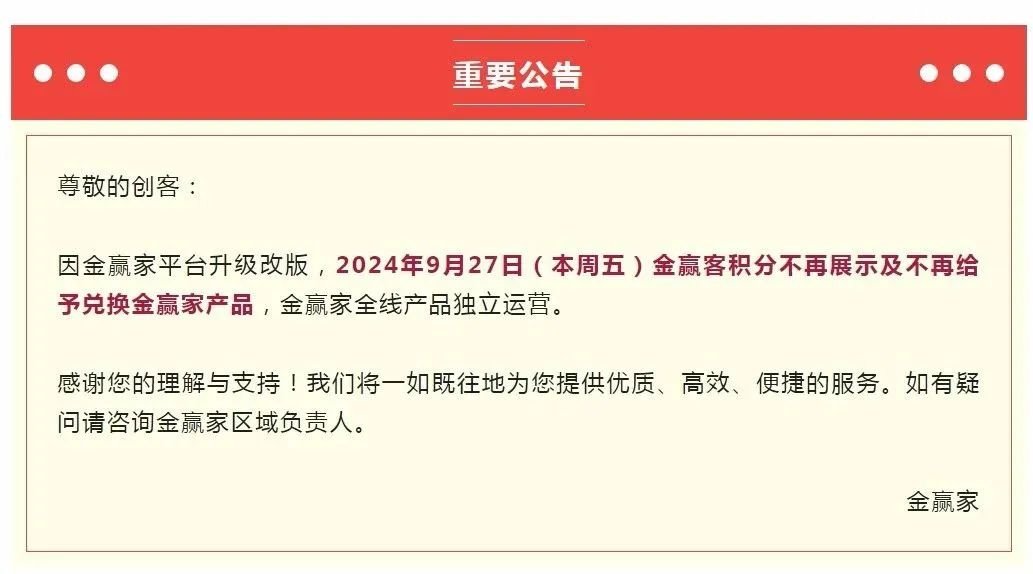 重要公告

尊敬的创客：

因金赢家平台升级改版，2024年9月27日（本周五）金赢客积分不再展示及不再给予兑换金赢家产品，金赢家全线产品独立运营。

感谢您的理解与支持！我们将一如既往地为您提供优质、高效、便捷的服务。如有疑问请咨询金赢家区域负责人。

金赢家